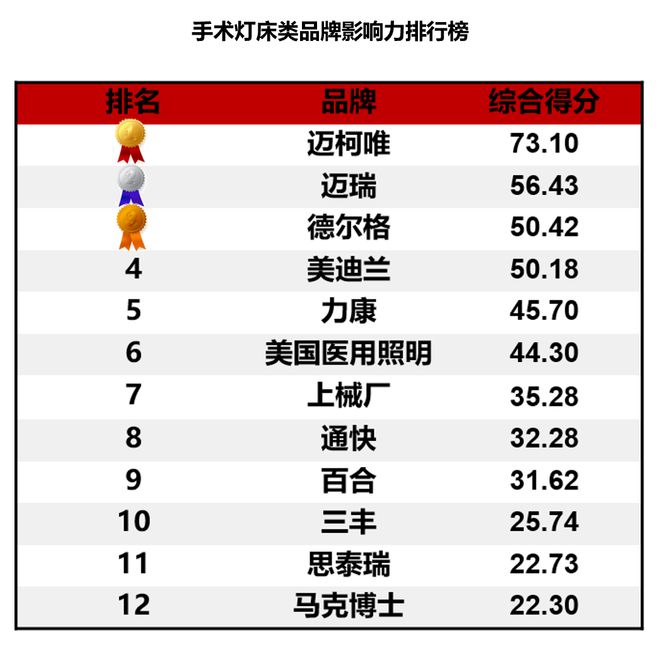 手术灯床类品牌影响力排行榜

| 排名 | 品牌 | 综合得分 |
|---|---|---|
| 1 | 迈柯唯 | 73.10 |
| 2 | 迈瑞 | 56.43 |
| 3 | 德尔格 | 50.42 |
| 4 | 美迪兰 | 50.18 |
| 5 | 力康 | 45.70 |
| 6 | 美国医用照明 | 44.30 |
| 7 | 上械厂 | 35.28 |
| 8 | 通快 | 32.28 |
| 9 | 百合 | 31.62 |
| 10 | 三丰 | 25.74 |
| 11 | 思泰瑞 | 22.73 |
| 12 | 马克博士 | 22.30 |